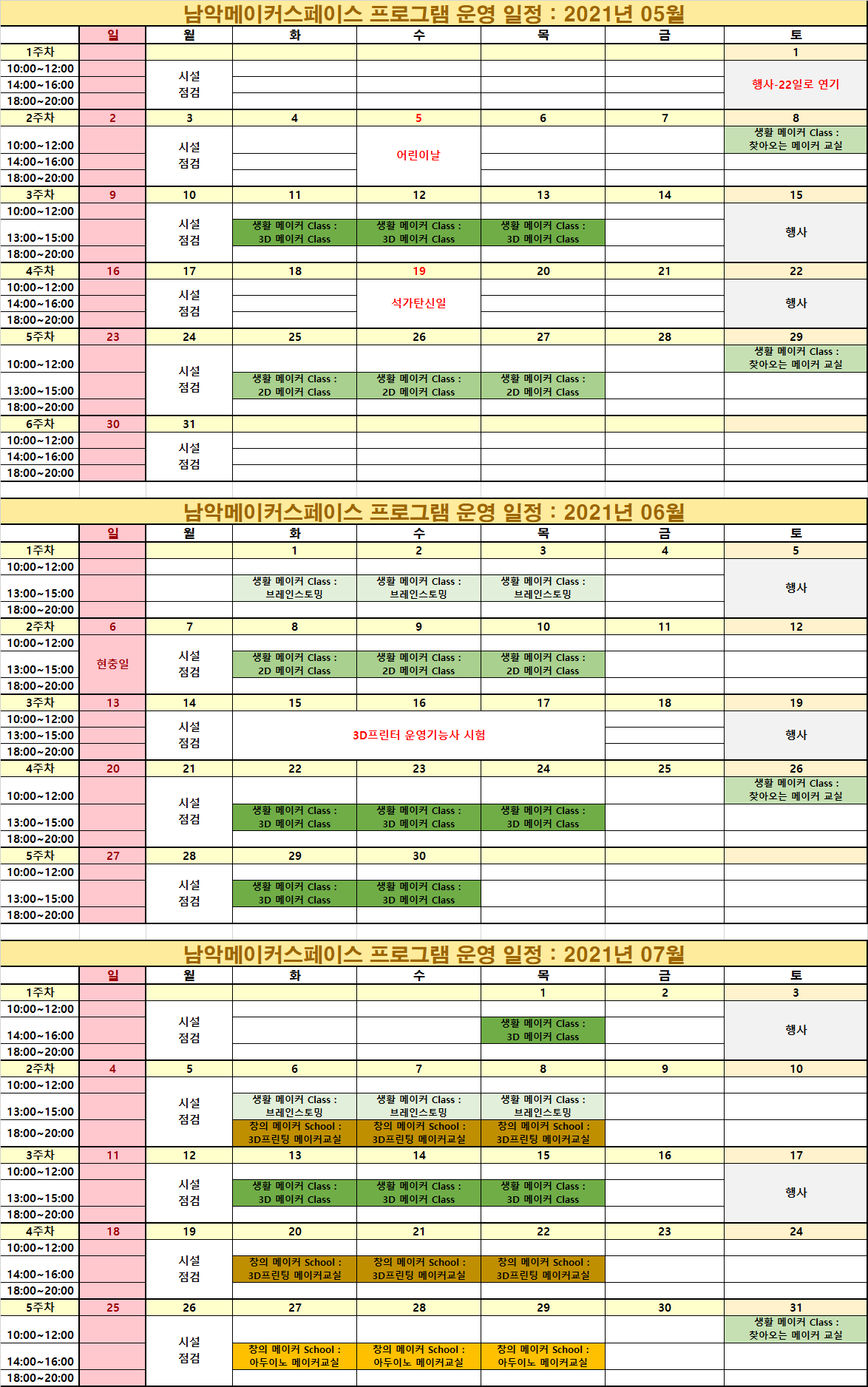 남악메이커스페이스 프로그램 운영 일정 : 2021년 05월

| | 일 | 월 | 화 | 수 | 목 | 금 | 토 |
|---|---|---|---|---|---|---|---|
| 1주차 | | | | | | | 1 |
| 10:00~12:00 | | 시설 점검 | | | | | 행사-22일로 연기 |
| 14:00~16:00 | | | | | | | |
| 18:00~20:00 | | | | | | | |
| 2주차 | 2 | 3 | 4 | 5 | 6 | 7 | 8 |
| 10:00~12:00 | | 시설 점검 | | 어린이날 | | | 생활 메이커 Class : 찾아오는 메이커 교실 |
| 14:00~16:00 | | | | | | | |
| 18:00~20:00 | | | | | | | |
| 3주차 | 9 | 10 | 11 | 12 | 13 | 14 | 15 |
| 10:00~12:00 | | 시설 점검 | | | | | 행사 |
| 13:00~15:00 | | | 생활 메이커 Class : 3D 메이커 Class | 생활 메이커 Class : 3D 메이커 Class | 생활 메이커 Class : 3D 메이커 Class | | |
| 18:00~20:00 | | | | | | | |
| 4주차 | 16 | 17 | 18 | 19 | 20 | 21 | 22 |
| 10:00~12:00 | | 시설 점검 | | 석가탄신일 | | | 행사 |
| 14:00~16:00 | | | | | | | |
| 18:00~20:00 | | | | | | | |
| 5주차 | 23 | 24 | 25 | 26 | 27 | 28 | 29 |
| 10:00~12:00 | | 시설 점검 | | | | | 생활 메이커 Class : 찾아오는 메이커 교실 |
| 13:00~15:00 | | | 생활 메이커 Class : 2D 메이커 Class | 생활 메이커 Class : 2D 메이커 Class | 생활 메이커 Class : 2D 메이커 Class | | |
| 18:00~20:00 | | | | | | | |
| 6주차 | 30 | 31 | | | | | |
| 10:00~12:00 | | 시설 점검 | | | | | |
| 14:00~16:00 | | | | | | | |
| 18:00~20:00 | | | | | | | |

남악메이커스페이스 프로그램 운영 일정 : 2021년 06월

| | 일 | 월 | 화 | 수 | 목 | 금 | 토 |
|---|---|---|---|---|---|---|---|
| 1주차 | | | 1 | 2 | 3 | 4 | 5 |
| 10:00~12:00 | | | | | | | 행사 |
| 13:00~15:00 | | | 생활 메이커 Class : 브레인스토밍 | 생활 메이커 Class : 브레인스토밍 | 생활 메이커 Class : 브레인스토밍 | | |
| 18:00~20:00 | | | | | | | |
| 2주차 | 6 | 7 | 8 | 9 | 10 | 11 | 12 |
| 10:00~12:00 | 현충일 | 시설 점검 | | | | | |
| 13:00~15:00 | | | 생활 메이커 Class : 2D 메이커 Class | 생활 메이커 Class : 2D 메이커 Class | 생활 메이커 Class : 2D 메이커 Class | | |
| 18:00~20:00 | | | | | | | |
| 3주차 | 13 | 14 | 15 | 16 | 17 | 18 | 19 |
| 10:00~12:00 | | 시설 점검 | 3D프린터 운영기능사 시험 | | | | 행사 |
| 13:00~15:00 | | | | | | | |
| 18:00~20:00 | | | | | | | |
| 4주차 | 20 | 21 | 22 | 23 | 24 | 25 | 26 |
| 10:00~12:00 | | 시설 점검 | | | | | 생활 메이커 Class : 찾아오는 메이커 교실 |
| 13:00~15:00 | | | 생활 메이커 Class : 3D 메이커 Class | 생활 메이커 Class : 3D 메이커 Class | 생활 메이커 Class : 3D 메이커 Class | | |
| 18:00~20:00 | | | | | | | |
| 5주차 | 27 | 28 | 29 | 30 | | | |
| 10:00~12:00 | | 시설 점검 | | | | | |
| 13:00~15:00 | | | 생활 메이커 Class : 3D 메이커 Class | 생활 메이커 Class : 3D 메이커 Class | | | |
| 18:00~20:00 | | | | | | | |

남악메이커스페이스 프로그램 운영 일정 : 2021년 07월

| | 일 | 월 | 화 | 수 | 목 | 금 | 토 |
|---|---|---|---|---|---|---|---|
| 1주차 | | | | | 1 | 2 | 3 |
| 10:00~12:00 | | 시설 점검 | | | | | 행사 |
| 14:00~16:00 | | | | | 생활 메이커 Class : 3D 메이커 Class | | |
| 18:00~20:00 | | | | | | | |
| 2주차 | 4 | 5 | 6 | 7 | 8 | 9 | 10 |
| 10:00~12:00 | | 시설 점검 | | | | | |
| 13:00~15:00 | | | 생활 메이커 Class : 브레인스토밍 | 생활 메이커 Class : 브레인스토밍 | 생활 메이커 Class : 브레인스토밍 | | |
| 18:00~20:00 | | | 창의 메이커 School : 3D프린팅 메이커교실 | 창의 메이커 School : 3D프린팅 메이커교실 | 창의 메이커 School : 3D프린팅 메이커교실 | | |
| 3주차 | 11 | 12 | 13 | 14 | 15 | 16 | 17 |
| 10:00~12:00 | | 시설 점검 | | | | | 행사 |
| 13:00~15:00 | | | 생활 메이커 Class : 3D 메이커 Class | 생활 메이커 Class : 3D 메이커 Class | 생활 메이커 Class : 3D 메이커 Class | | |
| 18:00~20:00 | | | | | | | |
| 4주차 | 18 | 19 | 20 | 21 | 22 | 23 | 24 |
| 10:00~12:00 | | 시설 점검 | | | | | |
| 14:00~16:00 | | | 창의 메이커 School : 3D프린팅 메이커교실 | 창의 메이커 School : 3D프린팅 메이커교실 | 창의 메이커 School : 3D프린팅 메이커교실 | | |
| 18:00~20:00 | | | | | | | |
| 5주차 | 25 | 26 | 27 | 28 | 29 | 30 | 31 |
| 10:00~12:00 | | 시설 점검 | | | | | 생활 메이커 Class : 찾아오는 메이커 교실 |
| 14:00~16:00 | | | 창의 메이커 School : 아두이노 메이커교실 | 창의 메이커 School : 아두이노 메이커교실 | 창의 메이커 School : 아두이노 메이커교실 | | |
| 18:00~20:00 | | | | | | | |